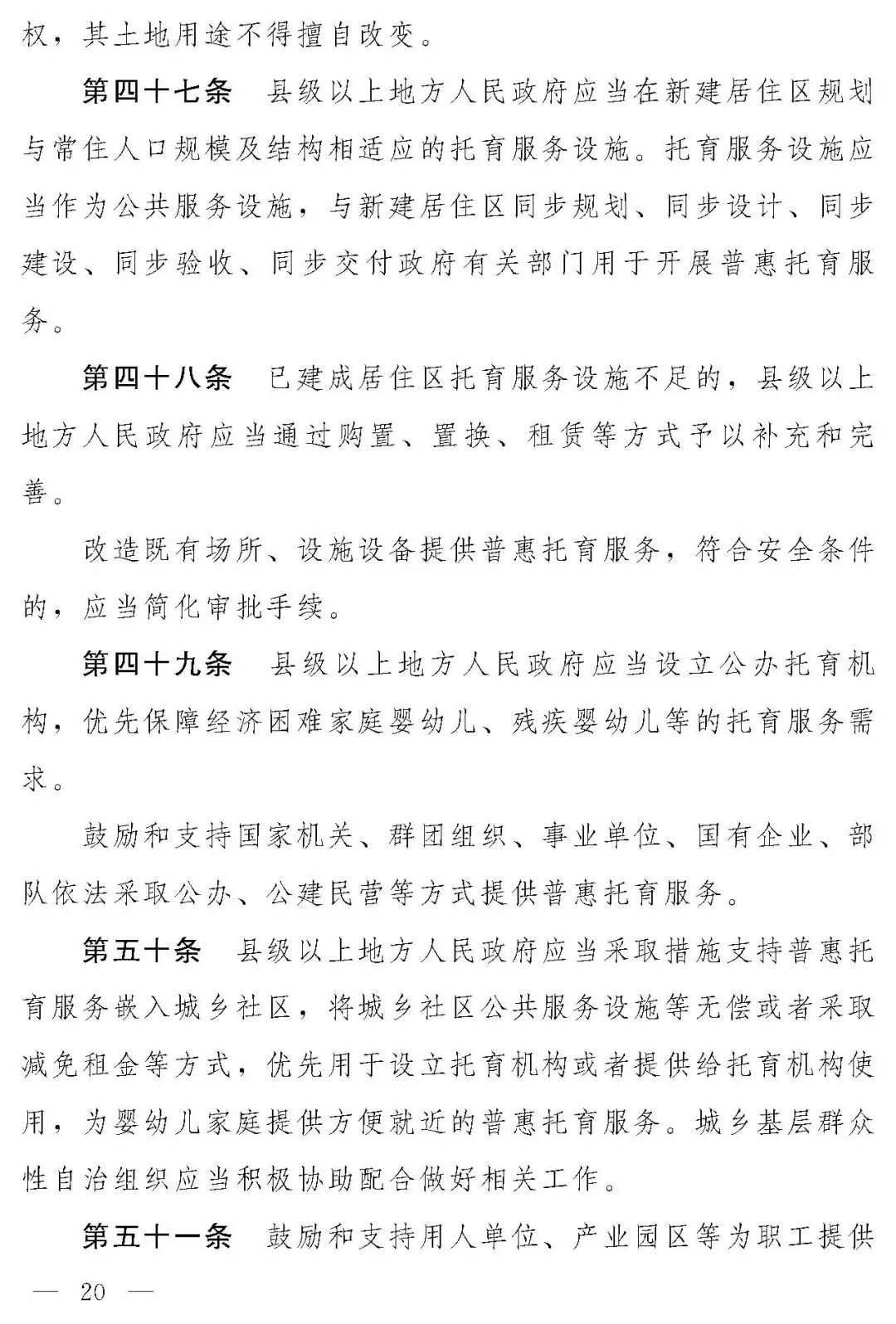 权，其土地用途不得擅自改变。

第四十七条　县级以上地方人民政府应当在新建居住区规划与常住人口规模及结构相适应的托育服务设施。托育服务设施应当作为公共服务设施，与新建居住区同步规划、同步设计、同步建设、同步验收、同步交付政府有关部门用于开展普惠托育服务。

第四十八条　已建成居住区托育服务设施不足的，县级以上地方人民政府应当通过购置、置换、租赁等方式予以补充和完善。

改造既有场所、设施设备提供普惠托育服务，符合安全条件的，应当简化审批手续。

第四十九条　县级以上地方人民政府应当设立公办托育机构，优先保障经济困难家庭婴幼儿、残疾婴幼儿等的托育服务需求。

鼓励和支持国家机关、群团组织、事业单位、国有企业、部队依法采取公办、公建民营等方式提供普惠托育服务。

第五十条　县级以上地方人民政府应当采取措施支持普惠托育服务嵌入城乡社区，将城乡社区公共服务设施等无偿或者采取减免租金等方式，优先用于设立托育机构或者提供给托育机构使用，为婴幼儿家庭提供方便就近的普惠托育服务。城乡基层群众性自治组织应当积极协助配合做好相关工作。

第五十一条　鼓励和支持用人单位、产业园区等为职工提供

— 20 —